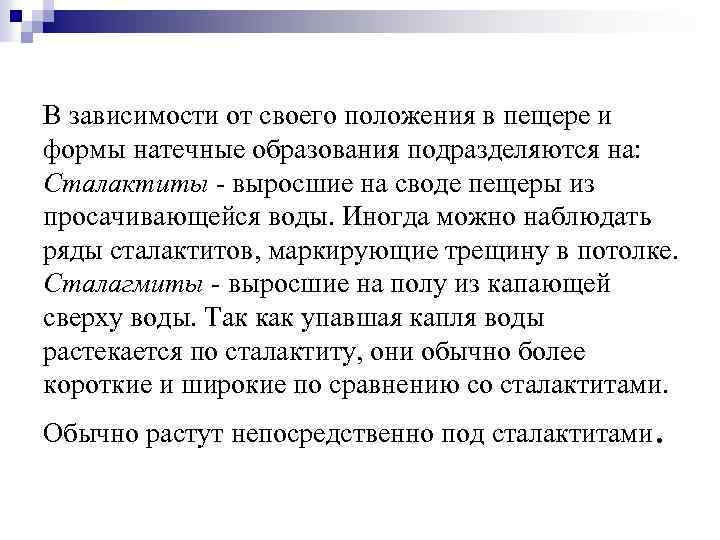 В зависимости от своего положения в пещере и формы натечные образования подразделяются на: Сталактиты - выросшие на своде пещеры из просачивающейся воды. Иногда можно наблюдать ряды сталактитов, маркирующие трещину в потолке. Сталагмиты - выросшие на полу из капающей сверху воды. Так как упавшая капля воды растекается по сталактиту, они обычно более короткие и широкие по сравнению со сталактитами.

Обычно растут непосредственно под сталактитами.